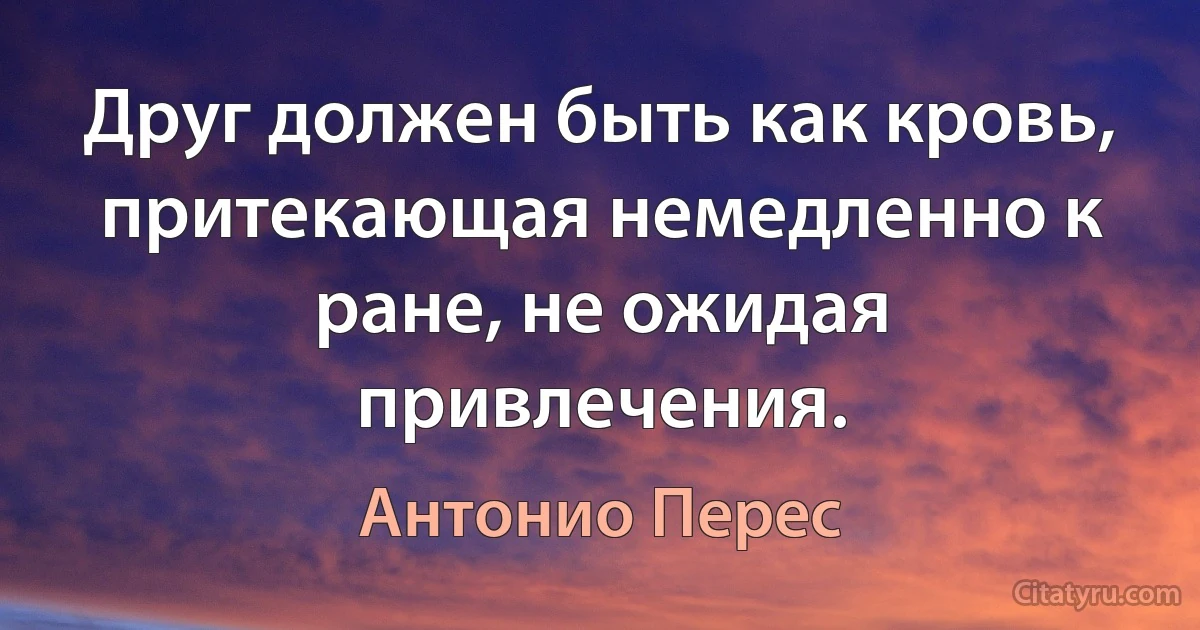 Друг должен быть как кровь, притекающая немедленно к ране, не ожидая привлечения.

Антонио Перес

Citatyru.com